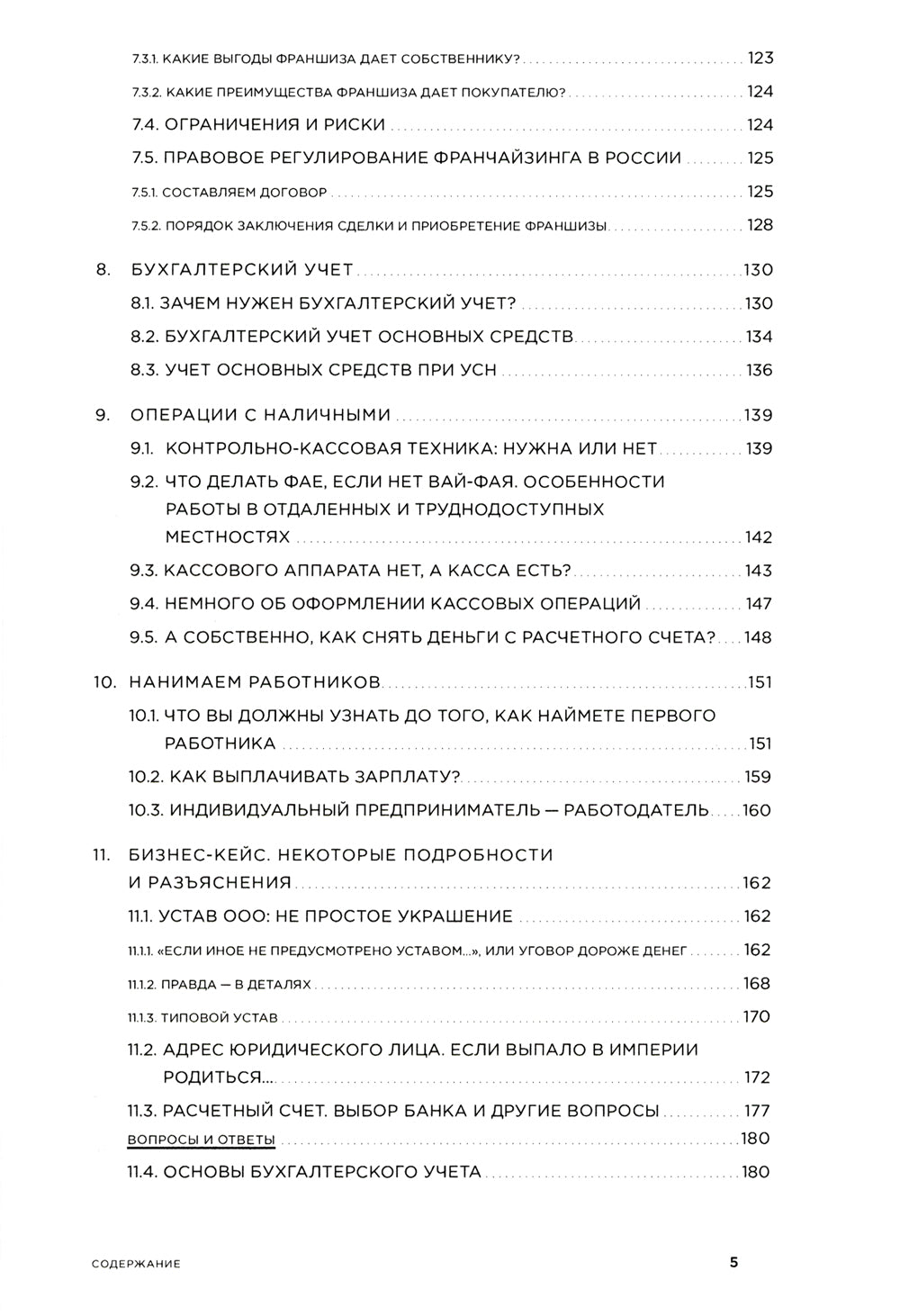 7.3.1. КАКИЕ ВЫГОДЫ ФРАНШИЗА ДАЕТ СОБСТВЕННИКУ? 123
7.3.2. КАКИЕ ПРЕИМУЩЕСТВА ФРАНШИЗА ДАЕТ ПОКУПАТЕЛЮ? 124
7.4. ОГРАНИЧЕНИЯ И РИСКИ 124
7.5. ПРАВОВОЕ РЕГУЛИРОВАНИЕ ФРАНЧАЙЗИНГА В РОССИИ 125
7.5.1. СОСТАВЛЯЕМ ДОГОВОР 125
7.5.2. ПОРЯДОК ЗАКЛЮЧЕНИЯ СДЕЛКИ И ПРИОБРЕТЕНИЕ ФРАНШИЗЫ 128

8. БУХГАЛТЕРСКИЙ УЧЕТ 130
8.1. ЗАЧЕМ НУЖЕН БУХГАЛТЕРСКИЙ УЧЕТ? 130
8.2. БУХГАЛТЕРСКИЙ УЧЕТ ОСНОВНЫХ СРЕДСТВ 134
8.3. УЧЕТ ОСНОВНЫХ СРЕДСТВ ПРИ УСН 136

9. ОПЕРАЦИИ С НАЛИЧНЫМИ 139
9.1. КОНТРОЛЬНО-КАССОВАЯ ТЕХНИКА: НУЖНА ИЛИ НЕТ 139
9.2. ЧТО ДЕЛАТЬ ФАЕ, ЕСЛИ НЕТ ВАЙ-ФАЯ. ОСОБЕННОСТИ РАБОТЫ В ОТДАЛЕННЫХ И ТРУДНОДОСТУПНЫХ МЕСТНОСТЯХ 142
9.3. КАССОВОГО АППАРАТА НЕТ, А КАССА ЕСТЬ? 143
9.4. НЕМНОГО ОБ ОФОРМЛЕНИИ КАССОВЫХ ОПЕРАЦИЙ 147
9.5. А СОБСТВЕННО, КАК СНЯТЬ ДЕНЬГИ С РАСЧЕТНОГО СЧЕТА? 148

10. НАНИМАЕМ РАБОТНИКОВ 151
10.1. ЧТО ВЫ ДОЛЖНЫ УЗНАТЬ ДО ТОГО, КАК НАЙМЕТЕ ПЕРВОГО РАБОТНИКА 151
10.2. КАК ВЫПЛАЧИВАТЬ ЗАРПЛАТУ? 159
10.3. ИНДИВИДУАЛЬНЫЙ ПРЕДПРИНИМАТЕЛЬ — РАБОТОДАТЕЛЬ 160

11. БИЗНЕС-КЕЙС. НЕКОТОРЫЕ ПОДРОБНОСТИ И РАЗЪЯСНЕНИЯ 162
11.1. УСТАВ ООО: НЕ ПРОСТОЕ УКРАШЕНИЕ 162
11.1.1. «ЕСЛИ ИНОЕ НЕ ПРЕДУСМОТРЕНО УСТАВОМ...», ИЛИ УГОВОР ДОРОЖЕ ДЕНЕГ 162
11.1.2. ПРАВДА — В ДЕТАЛЯХ 168
11.1.3. ТИПОВОЙ УСТАВ 170
11.2. АДРЕС ЮРИДИЧЕСКОГО ЛИЦА. ЕСЛИ ВЫПАЛО В ИМПЕРИИ РОДИТЬСЯ... 172
11.3. РАСЧЕТНЫЙ СЧЕТ. ВЫБОР БАНКА И ДРУГИЕ ВОПРОСЫ 177
ВОПРОСЫ И ОТВЕТЫ 180
11.4. ОСНОВЫ БУХГАЛТЕРСКОГО УЧЕТА 180

СОДЕРЖАНИЕ 5